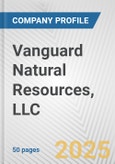 COMPANY PROFILE

Vanguard Natural Resources, LLC

50 pages

2025